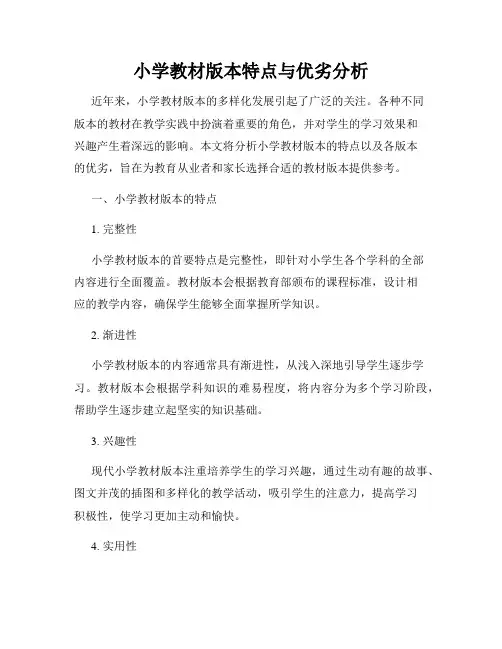 小学教材版本特点与优劣分析

近年来，小学教材版本的多样化发展引起了广泛的关注。各种不同版本的教材在教学实践中扮演着重要的角色，并对学生的学习效果和兴趣产生着深远的影响。本文将分析小学教材版本的特点以及各版本的优劣，旨在为教育从业者和家长选择合适的教材版本提供参考。

一、小学教材版本的特点

1. 完整性

小学教材版本的首要特点是完整性，即针对小学生各个学科的全部内容进行全面覆盖。教材版本会根据教育部颁布的课程标准，设计相应的教学内容，确保学生能够全面掌握所学知识。

2. 渐进性

小学教材版本的内容通常具有渐进性，从浅入深地引导学生逐步学习。教材版本会根据学科知识的难易程度，将内容分为多个学习阶段，帮助学生逐步建立起坚实的知识基础。

3. 兴趣性

现代小学教材版本注重培养学生的学习兴趣，通过生动有趣的故事、图文并茂的插图和多样化的教学活动，吸引学生的注意力，提高学习积极性，使学习更加主动和愉快。

4. 实用性